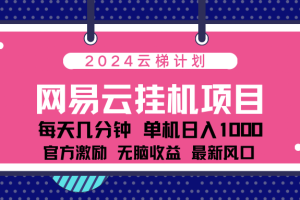 2024云梯计划

网易云挂机项目

每天几分钟 单机日入1000

官方激励 无脑收益 最新风口